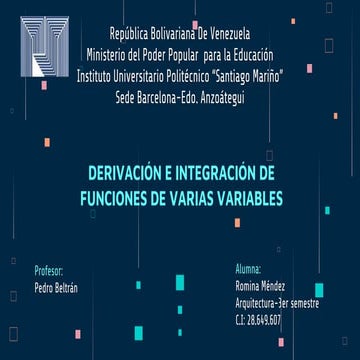 República Bolivariana De Venezuela
Ministerio del Poder Popular para la Educación
Instituto Universitario Politécnico "Santiago Mariño"
Sede Barcelona-Edo. Anzoátegui

DERIVACIÓN E INTEGRACIÓN DE FUNCIONES DE VARIAS VARIABLES

Profesor:
Pedro Beltrán

Alumna:
Romina Méndez
Arquitectura-3er semestre
C.I: 28.649.607